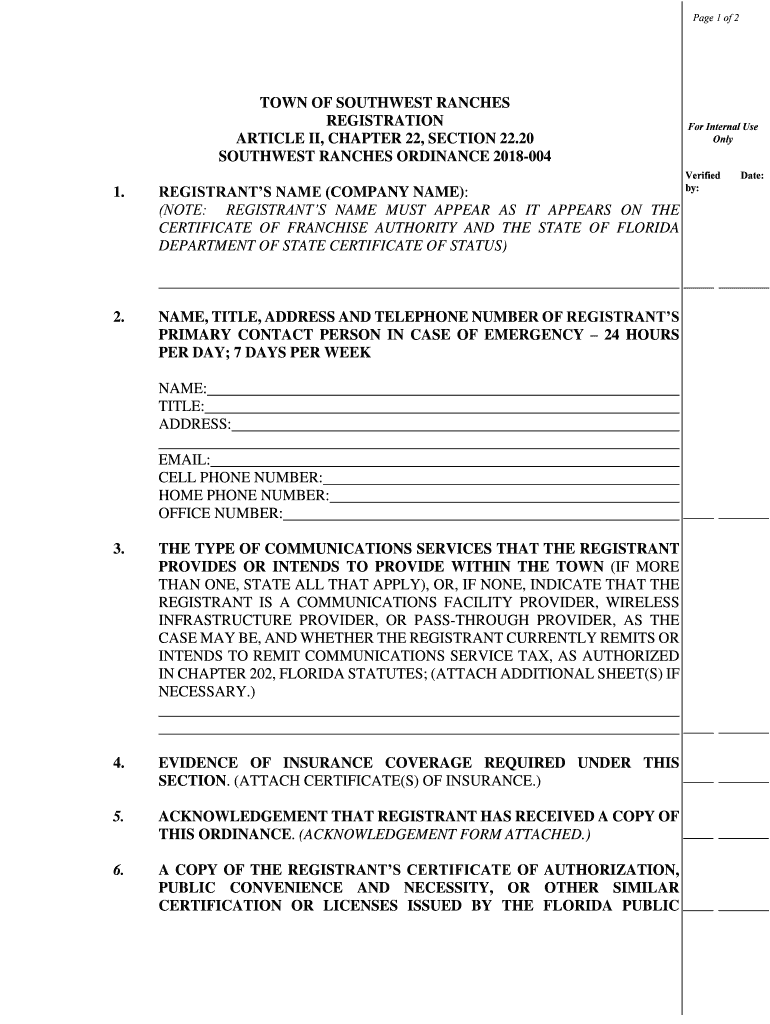 Page 1 of 2

TOWN OF SOUTHWEST RANCHES
REGISTRATION
ARTICLE II, CHAPTER 22, SECTION 22.20
SOUTHWEST RANCHES ORDINANCE 2018-004

For Internal Use Only

Verified by: Date:

1. REGISTRANT'S NAME (COMPANY NAME):
(NOTE: REGISTRANT'S NAME MUST APPEAR AS IT APPEARS ON THE CERTIFICATE OF FRANCHISE AUTHORITY AND THE STATE OF FLORIDA DEPARTMENT OF STATE CERTIFICATE OF STATUS)

2. NAME, TITLE, ADDRESS AND TELEPHONE NUMBER OF REGISTRANT'S PRIMARY CONTACT PERSON IN CASE OF EMERGENCY – 24 HOURS PER DAY; 7 DAYS PER WEEK

NAME:
TITLE:
ADDRESS:

EMAIL:
CELL PHONE NUMBER:
HOME PHONE NUMBER:
OFFICE NUMBER:

3. THE TYPE OF COMMUNICATIONS SERVICES THAT THE REGISTRANT PROVIDES OR INTENDS TO PROVIDE WITHIN THE TOWN (IF MORE THAN ONE, STATE ALL THAT APPLY), OR, IF NONE, INDICATE THAT THE REGISTRANT IS A COMMUNICATIONS FACILITY PROVIDER, WIRELESS INFRASTRUCTURE PROVIDER, OR PASS-THROUGH PROVIDER, AS THE CASE MAY BE, AND WHETHER THE REGISTRANT CURRENTLY REMITS OR INTENDS TO REMIT COMMUNICATIONS SERVICE TAX, AS AUTHORIZED IN CHAPTER 202, FLORIDA STATUTES; (ATTACH ADDITIONAL SHEET(S) IF NECESSARY.)

4. EVIDENCE OF INSURANCE COVERAGE REQUIRED UNDER THIS SECTION. (ATTACH CERTIFICATE(S) OF INSURANCE.)

5. ACKNOWLEDGEMENT THAT REGISTRANT HAS RECEIVED A COPY OF THIS ORDINANCE. (ACKNOWLEDGEMENT FORM ATTACHED.)

6. A COPY OF THE REGISTRANT'S CERTIFICATE OF AUTHORIZATION, PUBLIC CONVENIENCE AND NECESSITY, OR OTHER SIMILAR CERTIFICATION OR LICENSES ISSUED BY THE FLORIDA PUBLIC